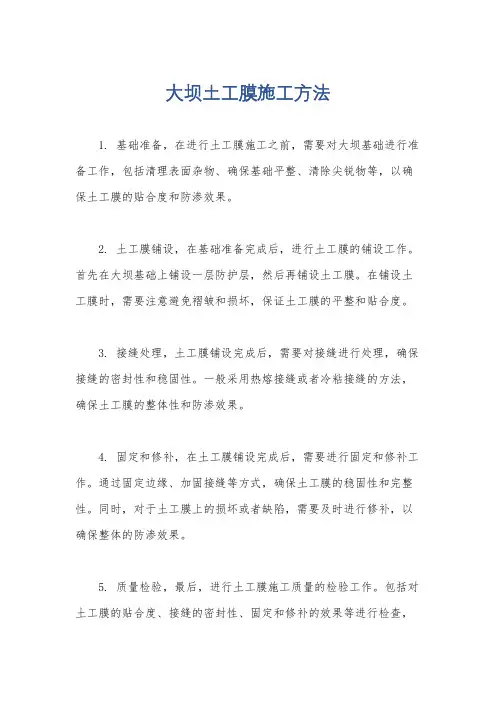 大坝土工膜施工方法

1. 基础准备，在进行土工膜施工之前，需要对大坝基础进行准备工作，包括清理表面杂物、确保基础平整、清除尖锐物等，以确保土工膜的贴合度和防渗效果。

2. 土工膜铺设，在基础准备完成后，进行土工膜的铺设工作。首先在大坝基础上铺设一层防护层，然后再铺设土工膜。在铺设土工膜时，需要注意避免褶皱和损坏，保证土工膜的平整和贴合度。

3. 接缝处理，土工膜铺设完成后，需要对接缝进行处理，确保接缝的密封性和稳固性。一般采用热熔接缝或者冷粘接缝的方法，确保土工膜的整体性和防渗效果。

4. 固定和修补，在土工膜铺设完成后，需要进行固定和修补工作。通过固定边缘、加固接缝等方式，确保土工膜的稳固性和完整性。同时，对于土工膜上的损坏或者缺陷，需要及时进行修补，以确保整体的防渗效果。

5. 质量检验，最后，进行土工膜施工质量的检验工作。包括对土工膜的贴合度、接缝的密封性、固定和修补的效果等进行检查，